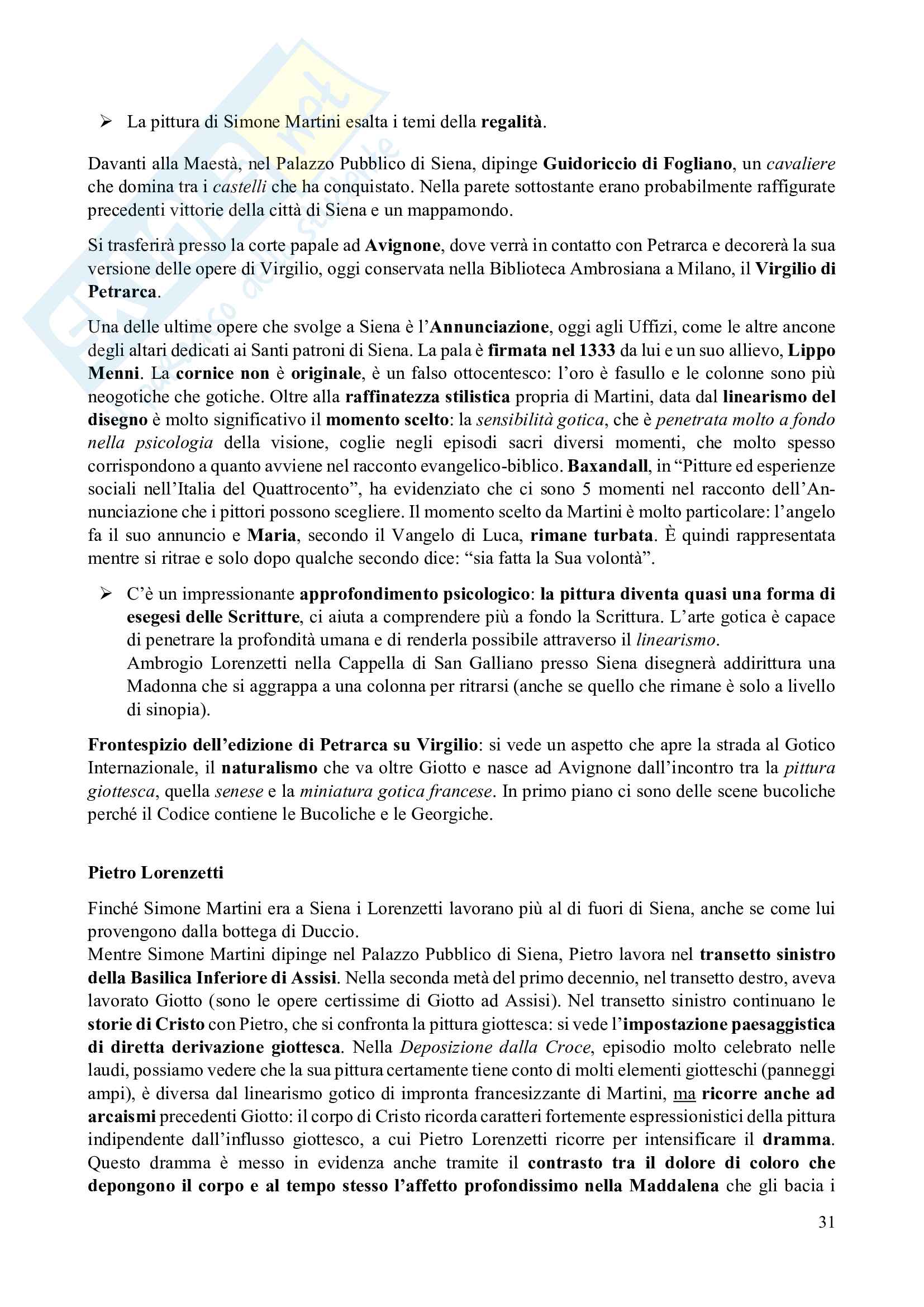 ➢ La pittura di Simone Martini esalta i temi della regalità.

Davanti alla Maestà, nel Palazzo Pubblico di Siena, dipinge Guidoriccio di Fogliano, un cavaliere che domina tra i castelli che ha conquistato. Nella parete sottostante erano probabilmente raffigurate precedenti vittorie della città di Siena e un mappamondo.

Si trasferirà presso la corte papale ad Avignone, dove verrà in contatto con Petrarca e decorerà la sua versione delle opere di Virgilio, oggi conservata nella Biblioteca Ambrosiana a Milano, il Virgilio di Petrarca.

Una delle ultime opere che svolge a Siena è l'Annunciazione, oggi agli Uffizi, come le altre ancone degli altari dedicati ai Santi patroni di Siena. La pala è firmata nel 1333 da lui e un suo allievo, Lippo Menni. La cornice non è originale, è un falso ottocentesco: l'oro è fasullo e le colonne sono più neogotiche che gotiche. Oltre alla raffinatezza stilistica propria di Martini, data dal linearismo del disegno è molto significativo il momento scelto: la sensibilità gotica, che è penetrata molto a fondo nella psicologia della visione, coglie negli episodi sacri diversi momenti, che molto spesso corrispondono a quanto avviene nel racconto evangelico-biblico. Baxandall, in "Pitture ed esperienze sociali nell'Italia del Quattrocento", ha evidenziato che ci sono 5 momenti nel racconto dell'Annunciazione che i pittori possono scegliere. Il momento scelto da Martini è molto particolare: l'angelo fa il suo annuncio e Maria, secondo il Vangelo di Luca, rimane turbata. È quindi rappresentata mentre si ritrae e solo dopo qualche secondo dice: "sia fatta la Sua volontà".

➢ C'è un impressionante approfondimento psicologico: la pittura diventa quasi una forma di esegesi delle Scritture, ci aiuta a comprendere più a fondo la Scrittura. L'arte gotica è capace di penetrare la profondità umana e di renderla possibile attraverso il linearismo.
Ambrogio Lorenzetti nella Cappella di San Galliano presso Siena disegnerà addirittura una Madonna che si aggrappa a una colonna per ritrarsi (anche se quello che rimane è solo a livello di sinopia).

Frontespizio dell'edizione di Petrarca su Virgilio: si vede un aspetto che apre la strada al Gotico Internazionale, il naturalismo che va oltre Giotto e nasce ad Avignone dall'incontro tra la pittura giottesca, quella senese e la miniatura gotica francese. In primo piano ci sono delle scene bucoliche perché il Codice contiene le Bucoliche e le Georgiche.

Pietro Lorenzetti

Finché Simone Martini era a Siena i Lorenzetti lavorano più al di fuori di Siena, anche se come lui provengono dalla bottega di Duccio.
Mentre Simone Martini dipinge nel Palazzo Pubblico di Siena, Pietro lavora nel transetto sinistro della Basilica Inferiore di Assisi. Nella seconda metà del primo decennio, nel transetto destro, aveva lavorato Giotto (sono le opere certissime di Giotto ad Assisi). Nel transetto sinistro continuano le storie di Cristo con Pietro, che si confronta la pittura giottesca: si vede l'impostazione paesaggistica di diretta derivazione giottesca. Nella Deposizione dalla Croce, episodio molto celebrato nelle laudi, possiamo vedere che la sua pittura certamente tiene conto di molti elementi giotteschi (panneggi ampi), è diversa dal linearismo gotico di impronta francesizzante di Martini, ma ricorre anche ad arcaismi precedenti Giotto: il corpo di Cristo ricorda caratteri fortemente espressionistici della pittura indipendente dall'influsso giottesco, a cui Pietro Lorenzetti ricorre per intensificare il dramma. Questo dramma è messo in evidenza anche tramite il contrasto tra il dolore di coloro che depongono il corpo e al tempo stesso l'affetto profondissimo nella Maddalena che gli bacia i

31